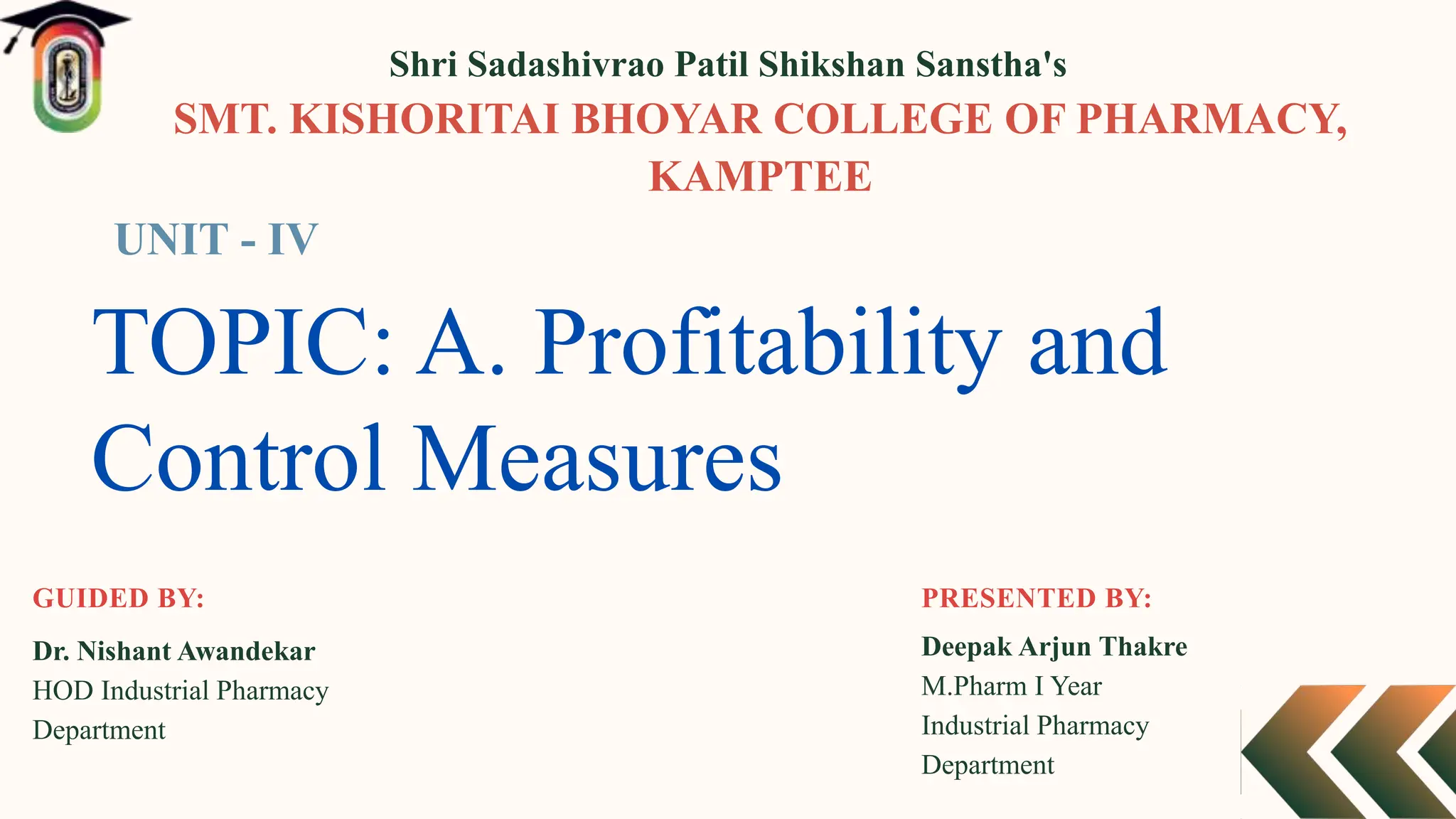 Shri Sadashivrao Patil Shikshan Sanstha's

SMT. KISHORITAI BHOYAR COLLEGE OF PHARMACY, KAMPTEE

UNIT - IV

TOPIC: A. Profitability and Control Measures

GUIDED BY:

Dr. Nishant Awandekar
HOD Industrial Pharmacy Department

PRESENTED BY:

Deepak Arjun Thakre
M.Pharm I Year
Industrial Pharmacy Department